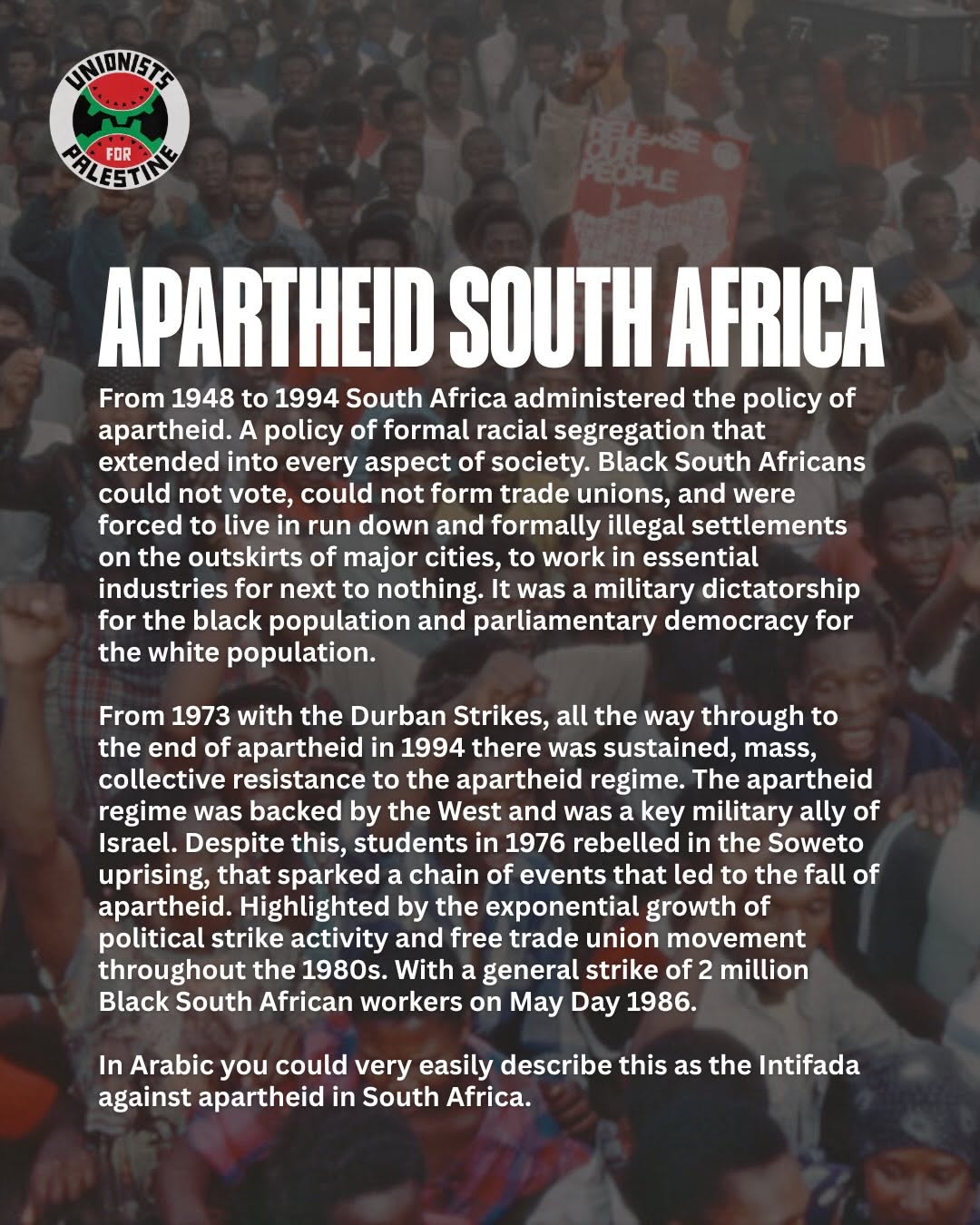 UNIONISTS
FOR
PALESTINE

RELEASE OUR PEOPLE

APARTHEID SOUTH AFRICA

From 1948 to 1994 South Africa administered the policy of apartheid. A policy of formal racial segregation that extended into every aspect of society. Black South Africans could not vote, could not form trade unions, and were forced to live in run down and formally illegal settlements on the outskirts of major cities, to work in essential industries for next to nothing. It was a military dictatorship for the black population and parliamentary democracy for the white population.

From 1973 with the Durban Strikes, all the way through to the end of apartheid in 1994 there was sustained, mass, collective resistance to the apartheid regime. The apartheid regime was backed by the West and was a key military ally of Israel. Despite this, students in 1976 rebelled in the Soweto uprising, that sparked a chain of events that led to the fall of apartheid. Highlighted by the exponential growth of political strike activity and free trade union movement throughout the 1980s. With a general strike of 2 million Black South African workers on May Day 1986.

In Arabic you could very easily describe this as the Intifada against apartheid in South Africa.